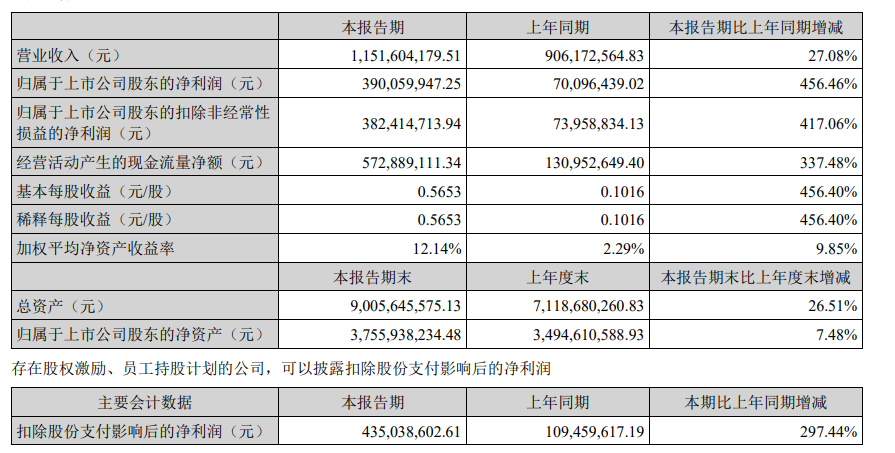 |  | 本报告期 | 上年同期 | 本报告期比上年同期增减 |
|---|---|---|---|
| 营业收入（元） | 1,151,604,179.51 | 906,172,564.83 | 27.08% |
| 归属于上市公司股东的净利润（元） | 390,059,947.25 | 70,096,439.02 | 456.46% |
| 归属于上市公司股东的扣除非经常性损益的净利润（元） | 382,414,713.94 | 73,958,834.13 | 417.06% |
| 经营活动产生的现金流量净额（元） | 572,889,111.34 | 130,952,649.40 | 337.48% |
| 基本每股收益（元/股） | 0.5653 | 0.1016 | 456.40% |
| 稀释每股收益（元/股） | 0.5653 | 0.1016 | 456.40% |
| 加权平均净资产收益率 | 12.14% | 2.29% | 9.85% |
|  | 本报告期末 | 上年度末 | 本报告期末比上年度末增减 |
| 总资产（元） | 9,005,645,575.13 | 7,118,680,260.83 | 26.51% |
| 归属于上市公司股东的净资产（元） | 3,755,938,234.48 | 3,494,610,588.93 | 7.48% |

存在股权激励、员工持股计划的公司，可以披露扣除股份支付影响后的净利润

| 主要会计数据 | 本报告期 | 上年同期 | 本期比上年同期增减 |
|---|---|---|---|
| 扣除股份支付影响后的净利润（元） | 435,038,602.61 | 109,459,617.19 | 297.44% |